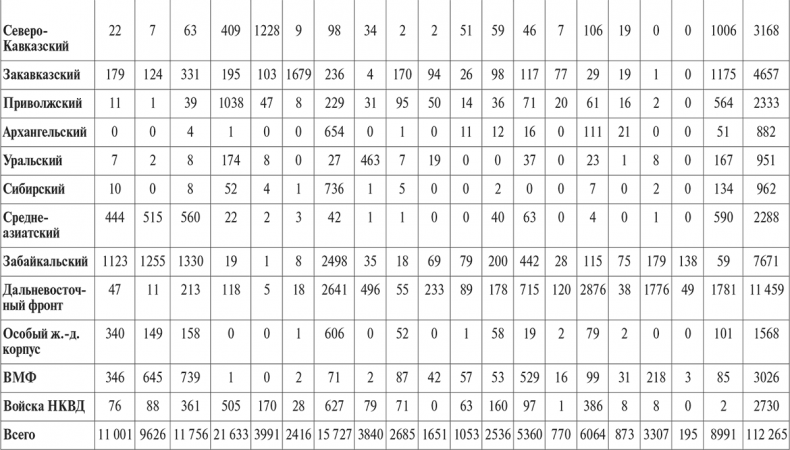 | Северо-Кавказский | 22 | 7 | 63 | 409 | 1228 | 9 | 98 | 34 | 2 | 2 | 51 | 59 | 46 | 7 | 106 | 19 | 0 | 0 | 1006 | 3168 |
|---|---|---|---|---|---|---|---|---|---|---|---|---|---|---|---|---|---|---|---|---|
| Закавказский | 179 | 124 | 331 | 195 | 103 | 1679 | 236 | 4 | 170 | 94 | 26 | 98 | 117 | 77 | 29 | 19 | 1 | 0 | 1175 | 4657 |
| Приволжский | 11 | 1 | 39 | 1038 | 47 | 8 | 229 | 31 | 95 | 50 | 14 | 36 | 71 | 20 | 61 | 16 | 2 | 0 | 564 | 2333 |
| Архангельский | 0 | 0 | 4 | 1 | 0 | 0 | 654 | 0 | 1 | 0 | 11 | 12 | 16 | 0 | 111 | 21 | 0 | 0 | 51 | 882 |
| Уральский | 7 | 2 | 8 | 174 | 8 | 0 | 27 | 463 | 7 | 19 | 0 | 0 | 37 | 0 | 23 | 1 | 8 | 0 | 167 | 951 |
| Сибирский | 10 | 0 | 8 | 52 | 4 | 1 | 736 | 1 | 5 | 0 | 0 | 2 | 0 | 0 | 7 | 0 | 2 | 0 | 134 | 962 |
| Средне-азиатский | 444 | 515 | 560 | 22 | 2 | 3 | 42 | 1 | 1 | 0 | 0 | 40 | 63 | 0 | 4 | 0 | 1 | 0 | 590 | 2288 |
| Забайкальский | 1123 | 1255 | 1330 | 19 | 1 | 8 | 2498 | 35 | 18 | 69 | 79 | 200 | 442 | 28 | 115 | 75 | 179 | 138 | 59 | 7671 |
| Дальневосточный фронт | 47 | 11 | 213 | 118 | 5 | 18 | 2641 | 496 | 55 | 233 | 89 | 178 | 715 | 120 | 2876 | 38 | 1776 | 49 | 1781 | 11 459 |
| Особый ж.-д. корпус | 340 | 149 | 158 | 0 | 0 | 1 | 606 | 0 | 52 | 0 | 1 | 58 | 19 | 2 | 79 | 2 | 0 | 0 | 101 | 1568 |
| ВМФ | 346 | 645 | 739 | 1 | 0 | 2 | 71 | 2 | 87 | 42 | 57 | 53 | 529 | 16 | 99 | 31 | 218 | 3 | 85 | 3026 |
| Войска НКВД | 76 | 88 | 361 | 505 | 170 | 28 | 627 | 79 | 71 | 0 | 63 | 160 | 97 | 1 | 386 | 8 | 8 | 0 | 2 | 2730 |
| Всего | 11 001 | 9626 | 11 756 | 21 633 | 3991 | 2416 | 15 727 | 3840 | 2685 | 1651 | 1053 | 2536 | 5360 | 770 | 6064 | 873 | 3307 | 195 | 8991 | 112 265 |